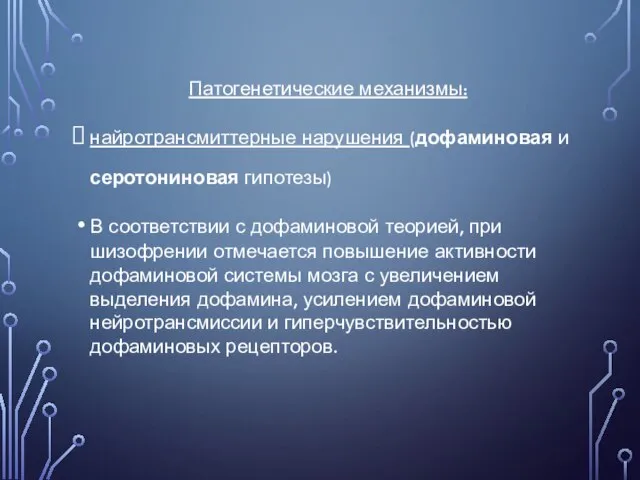 Патогенетические механизмы:

 найротрансмиттерные нарушения (дофаминовая и серотониновая гипотезы)

• В соответствии с дофаминовой теорией, при шизофрении отмечается повышение активности дофаминовой системы мозга с увеличением выделения дофамина, усилением дофаминовой нейротрансмиссии и гиперчувствительностью дофаминовых рецепторов.